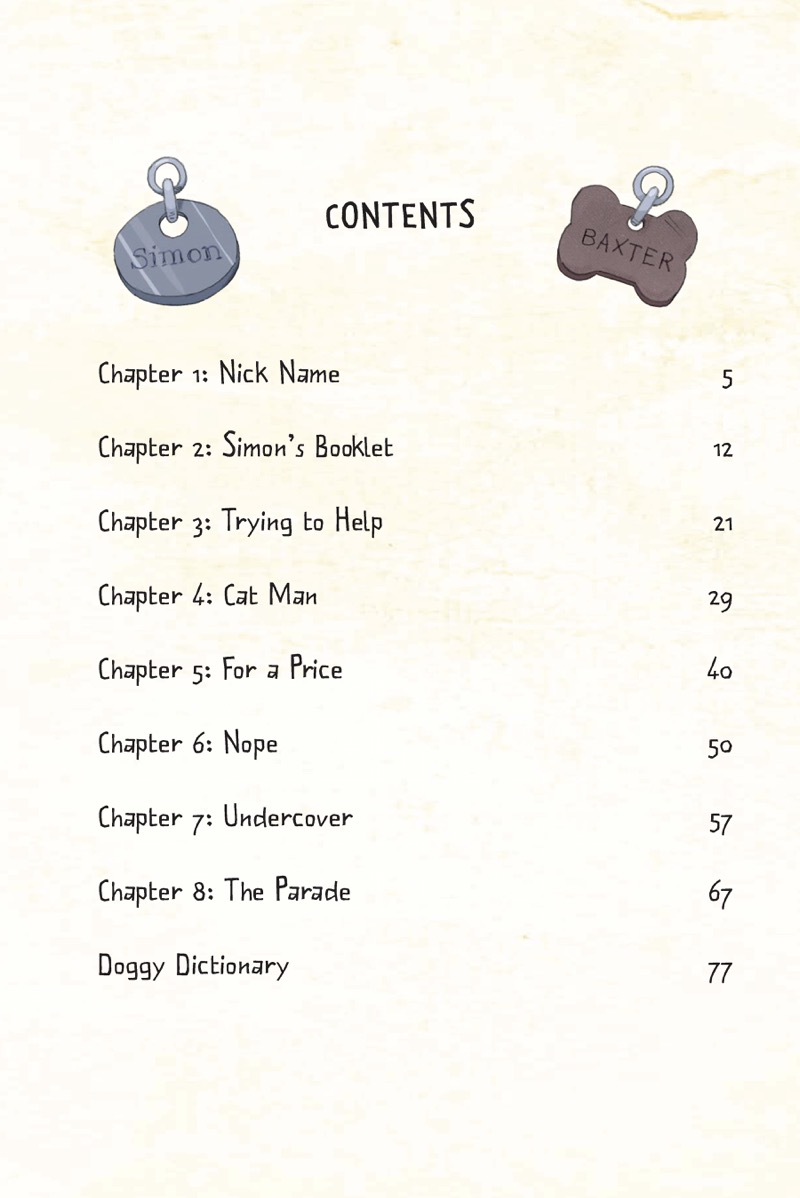 Simon

CONTENTS

BAXTER

Chapter 1: Nick Name 5

Chapter 2: Simon's Booklet 12

Chapter 3: Trying to Help 21

Chapter 4: Cat Man 29

Chapter 5: For a Price 40

Chapter 6: Nope 50

Chapter 7: Undercover 57

Chapter 8: The Parade 67

Doggy Dictionary 77